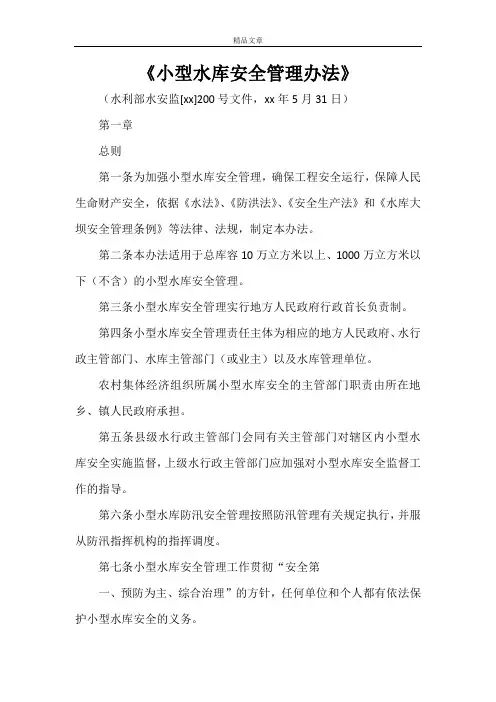 精品文章

《小型水库安全管理办法》

（水利部水安监[xx]200 号文件，xx 年 5 月 31 日）

第一章

总则

第一条为加强小型水库安全管理，确保工程安全运行，保障人民生命财产安全，依据《水法》、《防洪法》、《安全生产法》和《水库大坝安全管理条例》等法律、法规，制定本办法。

第二条本办法适用于总库容 10 万立方米以上、1000 万立方米以下（不含）的小型水库安全管理。

第三条小型水库安全管理实行地方人民政府行政首长负责制。

第四条小型水库安全管理责任主体为相应的地方人民政府、水行政主管部门、水库主管部门（或业主）以及水库管理单位。

农村集体经济组织所属小型水库安全的主管部门职责由所在地乡、镇人民政府承担。

第五条县级水行政主管部门会同有关主管部门对辖区内小型水库安全实施监督，上级水行政主管部门应加强对小型水库安全监督工作的指导。

第六条小型水库防汛安全管理按照防汛管理有关规定执行，并服从防汛指挥机构的指挥调度。

第七条小型水库安全管理工作贯彻“安全第

一、预防为主、综合治理”的方针，任何单位和个人都有依法保护小型水库安全的义务。